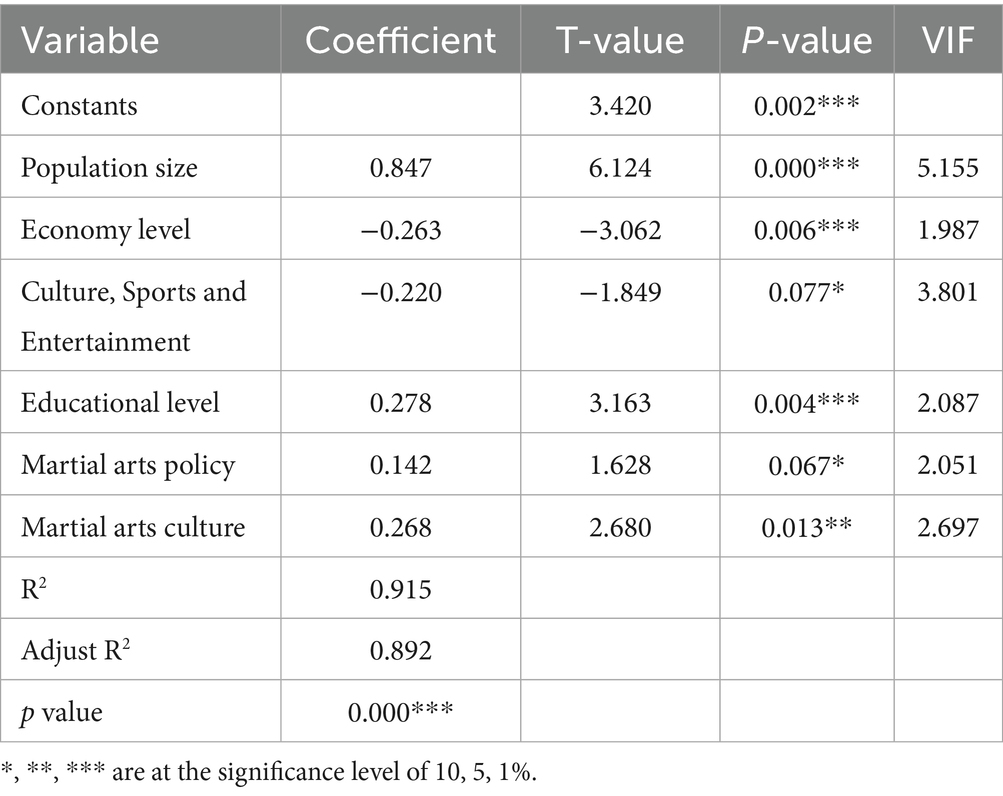 | Variable | Coefficient | T-value | P-value | VIF |
|---|---|---|---|---|
| Constants | | 3.420 | 0.002*** | |
| Population size | 0.847 | 6.124 | 0.000*** | 5.155 |
| Economy level | −0.263 | −3.062 | 0.006*** | 1.987 |
| Culture, Sports and Entertainment | −0.220 | −1.849 | 0.077* | 3.801 |
| Educational level | 0.278 | 3.163 | 0.004*** | 2.087 |
| Martial arts policy | 0.142 | 1.628 | 0.067* | 2.051 |
| Martial arts culture | 0.268 | 2.680 | 0.013** | 2.697 |
| $R^2$ | 0.915 | | | |
| Adjust $R^2$ | 0.892 | | | |
| p value | 0.000*** | | | |

*, **, *** are at the significance level of 10, 5, 1%.